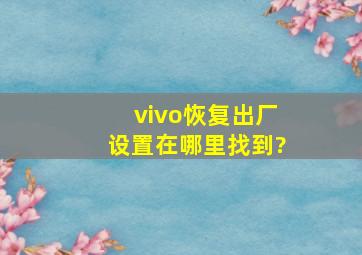 vivo恢复出厂设置在哪里找到?